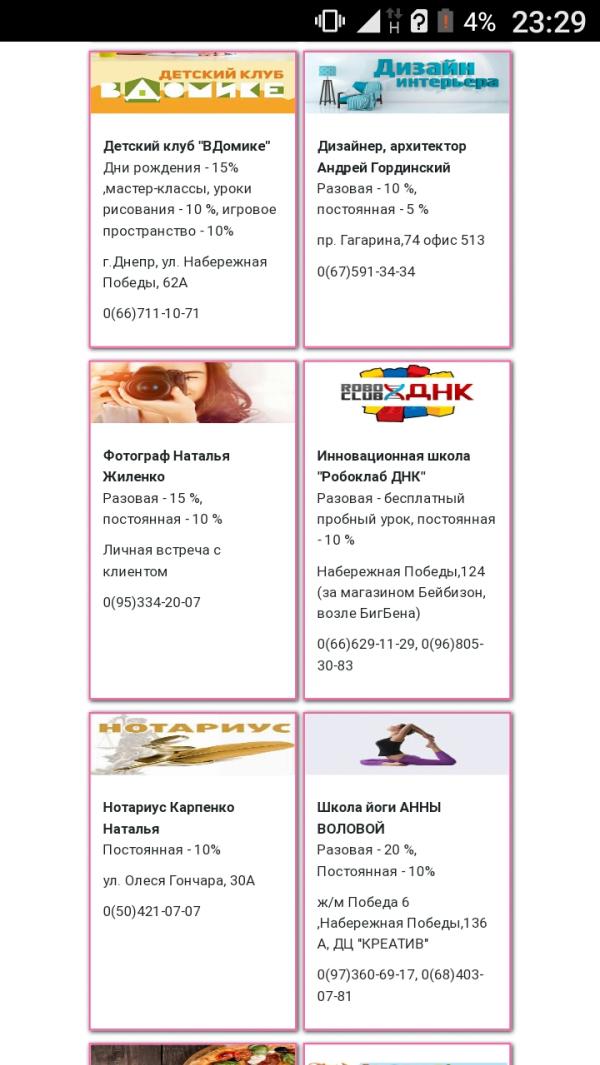 H 4% 23:29

ДЕТСКИЙ КЛУБ ВДОМИКЕ

Детский клуб "ВДомике"
Дни рождения - 15% ,мастер-классы, уроки рисования - 10 %, игровое пространство - 10%

г.Днепр, ул. Набережная Победы, 62А

0(66)711-10-71

Дизайн интерьера

Дизайнер, архитектор Андрей Гординский
Разовая - 10 %, постоянная - 5 %

пр. Гагарина,74 офис 513

0(67)591-34-34

Фотограф Наталья Жиленко
Разовая - 15 %, постоянная - 10 %

Личная встреча с клиентом

0(95)334-20-07

ROBO CLUB ДНК

Инновационная школа "Робоклаб ДНК"
Разовая - бесплатный пробный урок, постоянная - 10 %

Набережная Победы,124 (за магазином Бейбизон, возле БигБена)

0(66)629-11-29, 0(96)805-30-83

НОТАРИУС

Нотариус Карпенко Наталья
Постоянная - 10%

ул. Олеся Гончара, 30А

0(50)421-07-07

Школа йоги АННЫ ВОЛОВОЙ
Разовая - 20 %, Постоянная - 10%

ж/м Победа 6 ,Набережная Победы,136 А, ДЦ "КРЕАТИВ"

0(97)360-69-17, 0(68)403-07-81